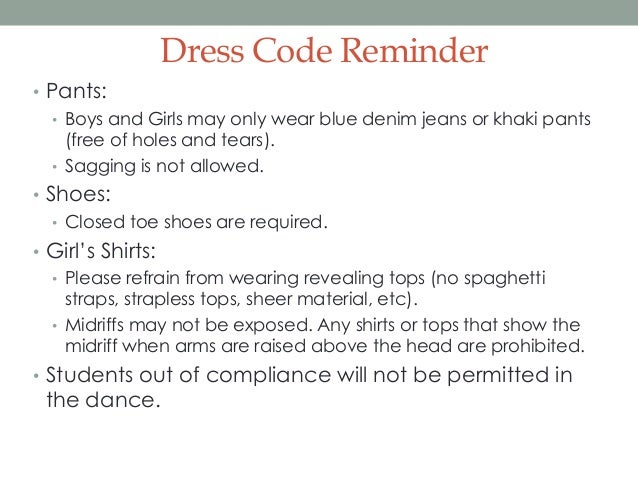 Dress Code Reminder

• Pants:
  • Boys and Girls may only wear blue denim jeans or khaki pants (free of holes and tears).
  • Sagging is not allowed.
• Shoes:
  • Closed toe shoes are required.
• Girl's Shirts:
  • Please refrain from wearing revealing tops (no spaghetti straps, strapless tops, sheer material, etc).
  • Midriffs may not be exposed. Any shirts or tops that show the midriff when arms are raised above the head are prohibited.
• Students out of compliance will not be permitted in the dance.